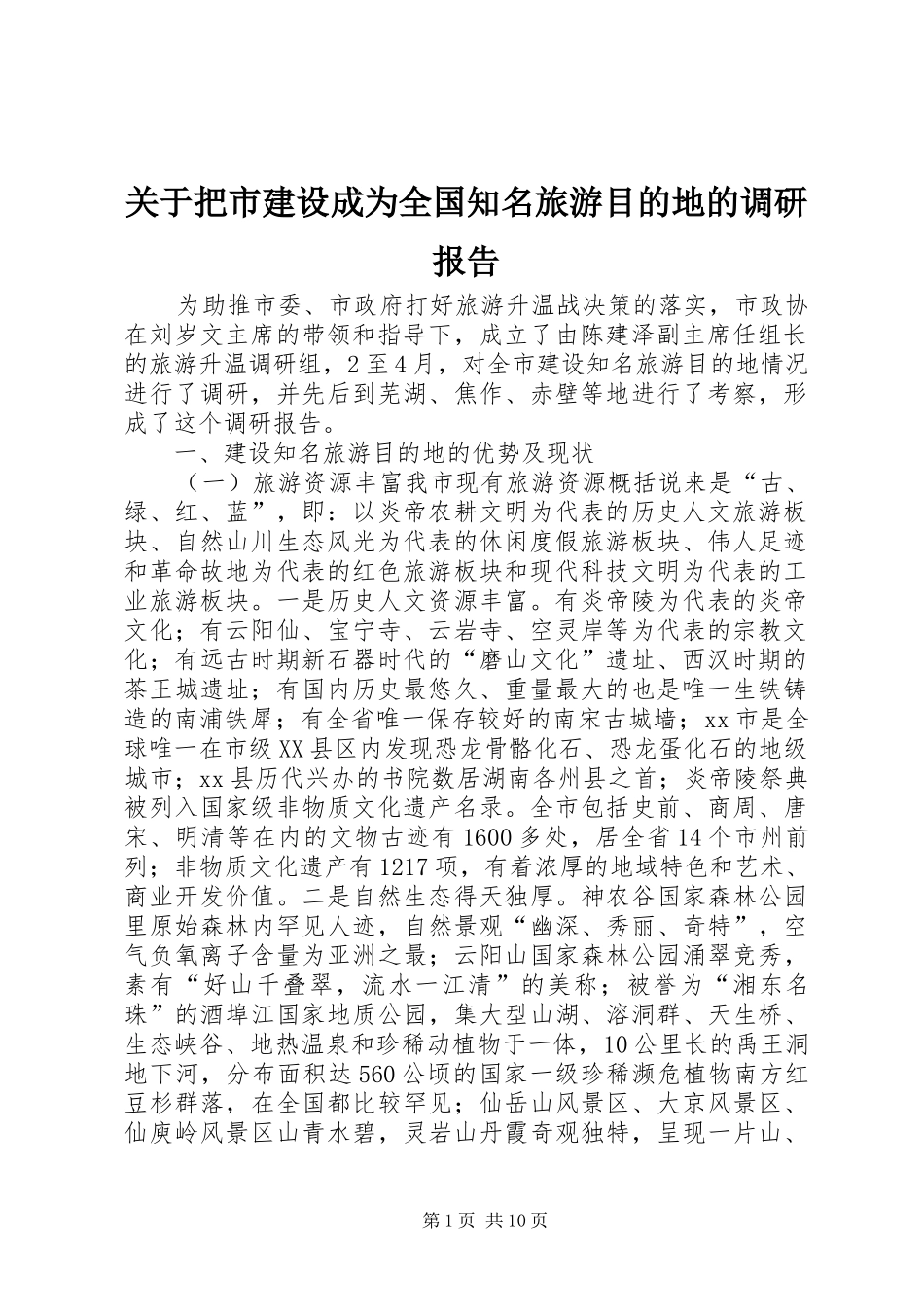 关于把市建设成为全国知名旅游目的地的调研报告

为助推市委、市政府打好旅游升温战决策的落实，市政协在刘岁文主席的带领和指导下，成立了由陈建泽副主席任组长的旅游升温调研组，2至4月，对全市建设知名旅游目的地情况进行了调研，并先后到芜湖、焦作、赤壁等地进行了考察，形成了这个调研报告。

一、建设知名旅游目的地的优势及现状

（一）旅游资源丰富我市现有旅游资源概括说来是“古、绿、红、蓝”，即：以炎帝农耕文明为代表的历史人文旅游板块、自然山川生态风光为代表的休闲度假旅游板块、伟人足迹和革命故地为代表的红色旅游板块和现代科技文明为代表的工业旅游板块。一是历史人文资源丰富。有炎帝陵为代表的炎帝文化；有云阳仙、宝宁寺、云岩寺、空灵岸等为代表的宗教文化；有远古时期新石器时代的“磨山文化”遗址、西汉时期的茶王城遗址；有国内历史最悠久、重量最大的也是唯一生铁铸造的南浦铁犀；有全省唯一保存较好的南宋古城墙；xx市是全球唯一在市级XX县区内发现恐龙骨骼化石、恐龙蛋化石的地级城市；xx县历代兴办的书院数居湖南各州县之首；炎帝陵祭典被列入国家级非物质文化遗产名录。全市包括史前、商周、唐宋、明清等在内的文物古迹有1600多处，居全省14个市州前列；非物质文化遗产有1217项，有着浓厚的地域特色和艺术、商业开发价值。二是自然生态得天独厚。神农谷国家森林公园里原始森林内罕见人迹，自然景观“幽深、秀丽、奇特”，空气负氧离子含量为亚洲之最；云阳山国家森林公园涌翠竞秀，素有“好山千叠翠，流水一江清”的美称；被誉为“湘东名珠”的酒埠江国家地质公园，集大型山湖、溶洞群、天生桥、生态峡谷、地热温泉和珍稀动植物于一体，10公里长的禹王洞地下河，分布面积达560公顷的国家一级珍稀濒危植物南方红豆杉群落，在全国都比较罕见；仙岳山风景区、大京风景区、仙庾岭风景区山青水碧，灵岩山丹霞奇观独特，呈现一片山、

第1页 共10页